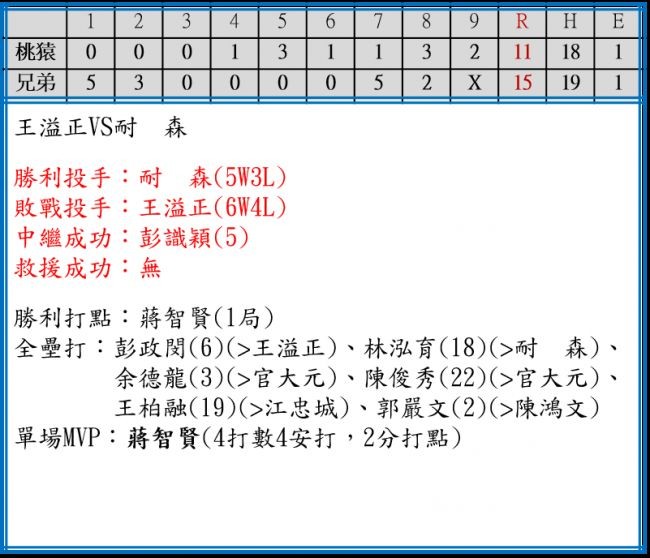 |  | 1 | 2 | 3 | 4 | 5 | 6 | 7 | 8 | 9 | R | H | E |
|---|---|---|---|---|---|---|---|---|---|---|---|---|
| 桃猿 | 0 | 0 | 0 | 1 | 3 | 1 | 1 | 3 | 2 | 11 | 18 | 1 |
| 兄弟 | 5 | 3 | 0 | 0 | 0 | 0 | 5 | 2 | X | 15 | 19 | 1 |

王溢正VS耐　森

勝利投手：耐　森(5W3L)
敗戰投手：王溢正(6W4L)
中繼成功：彭識穎(5)
救援成功：無

勝利打點：蔣智賢(1局)
全壘打：彭政閔(6)(>王溢正)、林泓育(18)(>耐　森)、余德龍(3)(>官大元)、陳俊秀(22)(>官大元)、王柏融(19)(>江忠城)、郭嚴文(2)(>陳鴻文)
單場MVP：蔣智賢(4打數4安打，2分打點)